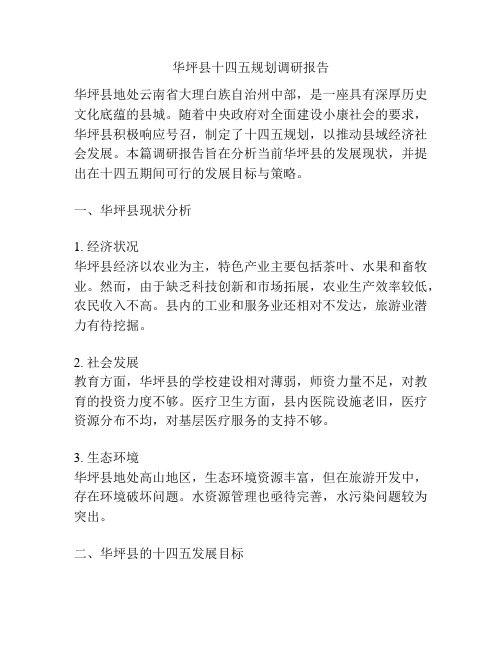 华坪县十四五规划调研报告

华坪县地处云南省大理白族自治州中部，是一座具有深厚历史文化底蕴的县城。随着中央政府对全面建设小康社会的要求，华坪县积极响应号召，制定了十四五规划，以推动县域经济社会发展。本篇调研报告旨在分析当前华坪县的发展现状，并提出在十四五期间可行的发展目标与策略。

一、华坪县现状分析

1. 经济状况
华坪县经济以农业为主，特色产业主要包括茶叶、水果和畜牧业。然而，由于缺乏科技创新和市场拓展，农业生产效率较低，农民收入不高。县内的工业和服务业还相对不发达，旅游业潜力有待挖掘。

2. 社会发展
教育方面，华坪县的学校建设相对薄弱，师资力量不足，对教育的投资力度不够。医疗卫生方面，县内医院设施老旧，医疗资源分布不均，对基层医疗服务的支持不够。

3. 生态环境
华坪县地处高山地区，生态环境资源丰富，但在旅游开发中，存在环境破坏问题。水资源管理也亟待完善，水污染问题较为突出。

二、华坪县的十四五发展目标